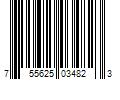 7 55625 03482 3